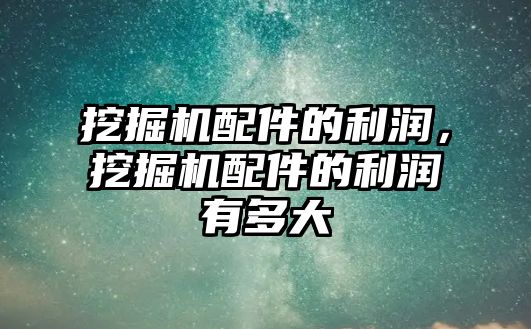 挖掘机配件的利润，挖掘机配件的利润有多大